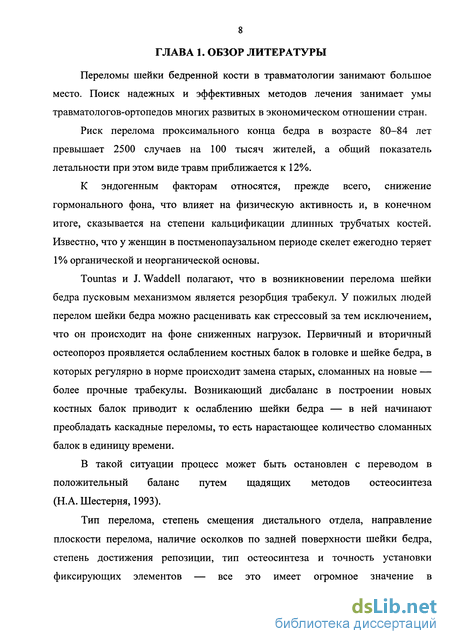 8

ГЛАВА 1. ОБЗОР ЛИТЕРАТУРЫ

Переломы шейки бедренной кости в травматологии занимают большое место. Поиск надежных и эффективных методов лечения занимает умы травматологов-ортопедов многих развитых в экономическом отношении стран.

Риск перелома проксимального конца бедра в возрасте 80–84 лет превышает 2500 случаев на 100 тысяч жителей, а общий показатель летальности при этом виде травм приближается к 12%.

К эндогенным факторам относятся, прежде всего, снижение гормонального фона, что влияет на физическую активность и, в конечном итоге, сказывается на степени кальцификации длинных трубчатых костей. Известно, что у женщин в постменопаузальном периоде скелет ежегодно теряет 1% органической и неорганической основы.

Tountas и J. Waddell полагают, что в возникновении перелома шейки бедра пусковым механизмом является резорбция трабекул. У пожилых людей перелом шейки бедра можно расценивать как стрессовый за тем исключением, что он происходит на фоне сниженных нагрузок. Первичный и вторичный остеопороз проявляется ослаблением костных балок в головке и шейке бедра, в которых регулярно в норме происходит замена старых, сломанных на новые — более прочные трабекулы. Возникающий дисбаланс в построении новых костных балок приводит к ослаблению шейки бедра — в ней начинают преобладать каскадные переломы, то есть нарастающее количество сломанных балок в единицу времени.

В такой ситуации процесс может быть остановлен с переводом в положительный баланс путем щадящих методов остеосинтеза (Н.А. Шестерня, 1993).

Тип перелома, степень смещения дистального отдела, направление плоскости перелома, наличие осколков по задней поверхности шейки бедра, степень достижения репозиции, тип остеосинтеза и точность установки фиксирующих элементов — все это имеет огромное значение в

dsLib.net
библиотека диссертаций